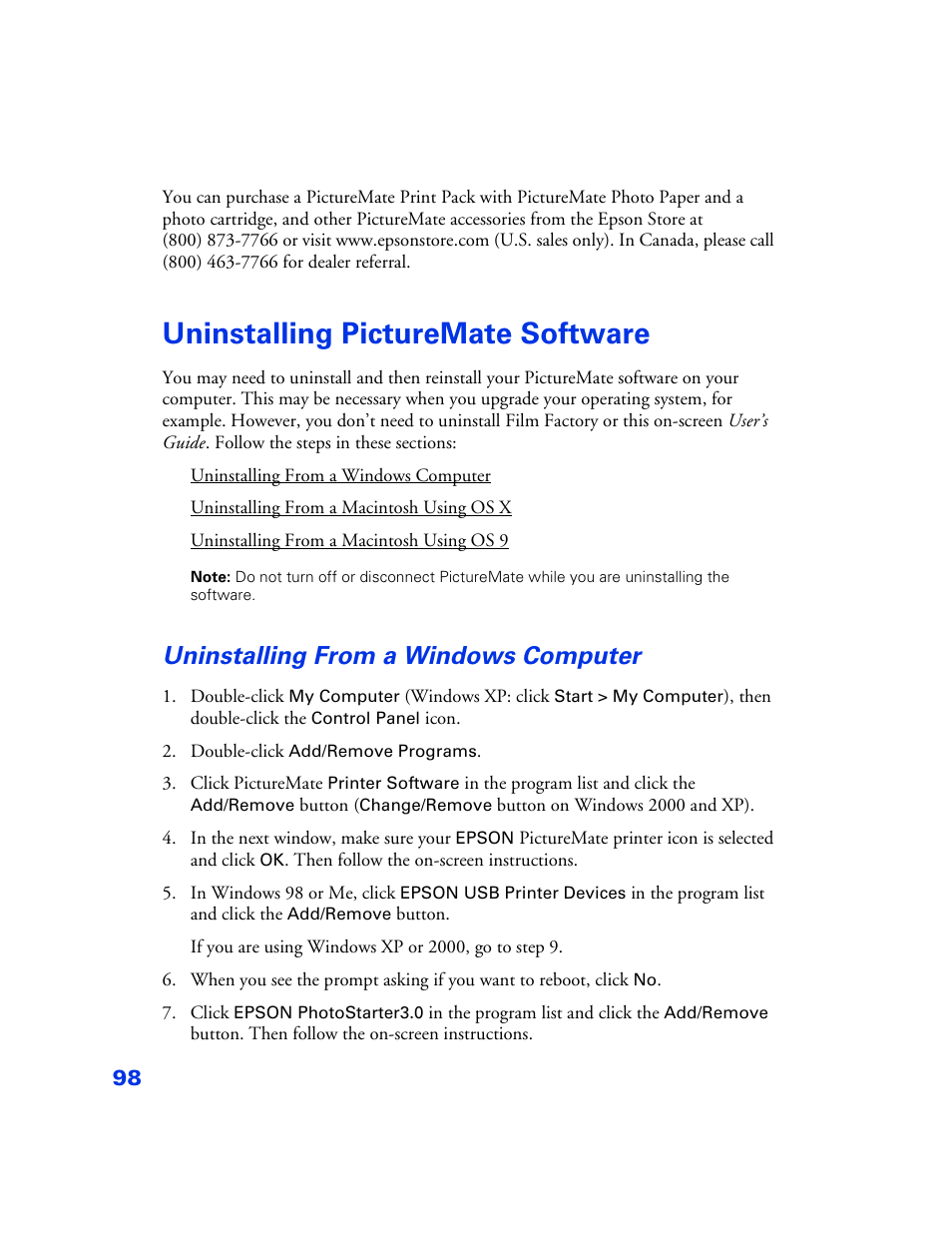 You can purchase a PictureMate Print Pack with PictureMate Photo Paper and a photo cartridge, and other PictureMate accessories from the Epson Store at (800) 873-7766 or visit www.epsonstore.com (U.S. sales only). In Canada, please call (800) 463-7766 for dealer referral.

Uninstalling PictureMate Software

You may need to uninstall and then reinstall your PictureMate software on your computer. This may be necessary when you upgrade your operating system, for example. However, you don't need to uninstall Film Factory or this on-screen User's Guide. Follow the steps in these sections:

Uninstalling From a Windows Computer

Uninstalling From a Macintosh Using OS X

Uninstalling From a Macintosh Using OS 9

Note: Do not turn off or disconnect PictureMate while you are uninstalling the software.

Uninstalling From a Windows Computer

1. Double-click My Computer (Windows XP: click Start > My Computer), then double-click the Control Panel icon.

2. Double-click Add/Remove Programs.

3. Click PictureMate Printer Software in the program list and click the Add/Remove button (Change/Remove button on Windows 2000 and XP).

4. In the next window, make sure your EPSON PictureMate printer icon is selected and click OK. Then follow the on-screen instructions.

5. In Windows 98 or Me, click EPSON USB Printer Devices in the program list and click the Add/Remove button.

If you are using Windows XP or 2000, go to step 9.

6. When you see the prompt asking if you want to reboot, click No.

7. Click EPSON PhotoStarter3.0 in the program list and click the Add/Remove button. Then follow the on-screen instructions.

98